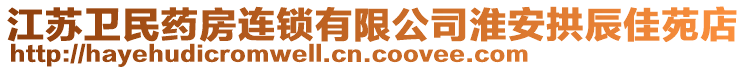 江苏卫民药房连锁有限公司淮安拱辰佳苑店
http://hayehudicromwell.cn.coovee.com